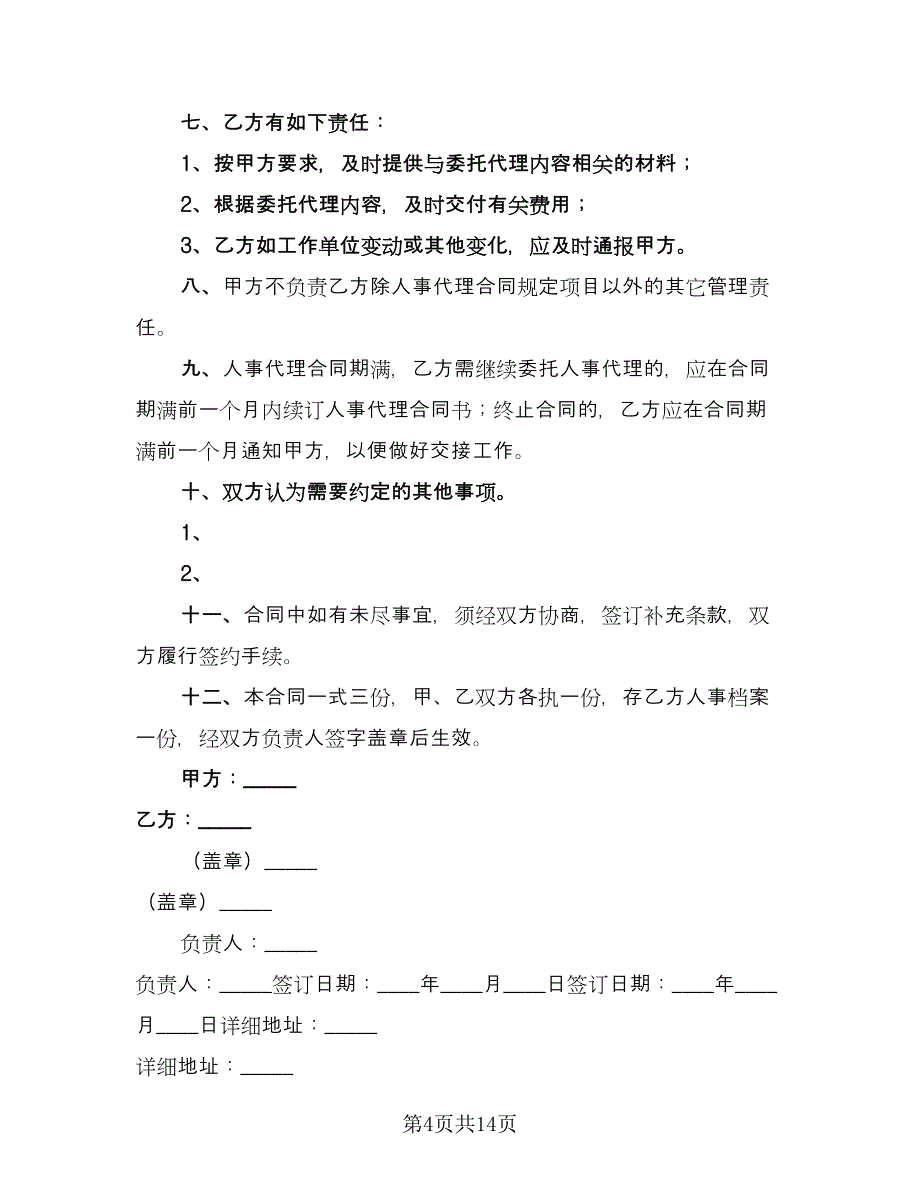 七、乙方有如下责任：

1、按甲方要求，及时提供与委托代理内容相关的材料；

2、根据委托代理内容，及时交付有关费用；

3、乙方如工作单位变动或其他变化，应及时通报甲方。

八、甲方不负责乙方除人事代理合同规定项目以外的其它管理责任。

九、人事代理合同期满，乙方需继续委托人事代理的，应在合同期满前一个月内续订人事代理合同书；终止合同的，乙方应在合同期满前一个月通知甲方，以便做好交接工作。

十、双方认为需要约定的其他事项。

1、

2、

十一、合同中如有未尽事宜，须经双方协商，签订补充条款，双方履行签约手续。

十二、本合同一式三份，甲、乙双方各执一份，存乙方人事档案一份，经双方负责人签字盖章后生效。

甲方：_____

乙方：_____

（盖章）_____

（盖章）_____

负责人：_____

负责人：_____签订日期：____年____月____日签订日期：____年____月____日详细地址：_____

详细地址：_____

第4页共14页